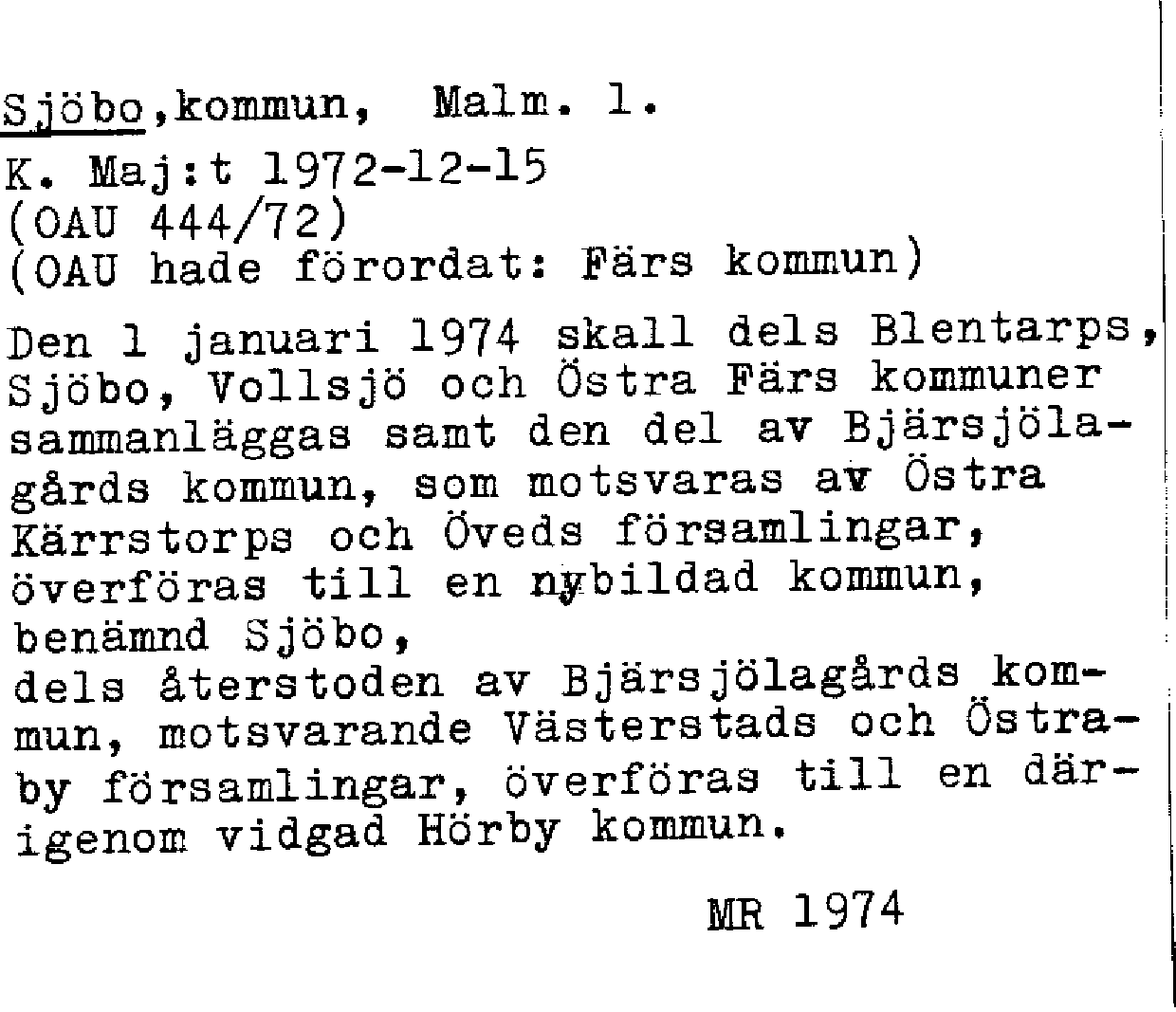 Sjöbo,kommun, Malm. l.

K. Maj:t 1972-12-15
(OAU 444/72)
(OAU hade förordat: Färs kommun)

Den 1 januari 1974 skall dels Blentarps, Sjöbo, Vollsjö och Östra Färs kommuner sammanläggas samt den del av Bjärsjölagårds kommun, som motsvaras av Östra Kärrstorps och Öveds församlingar, överföras till en nybildad kommun, benämnd Sjöbo,
dels återstoden av Bjärsjölagårds kommun, motsvarande Västerstads och Östraby församlingar, överföras till en därigenom vidgad Hörby kommun.

MR 1974